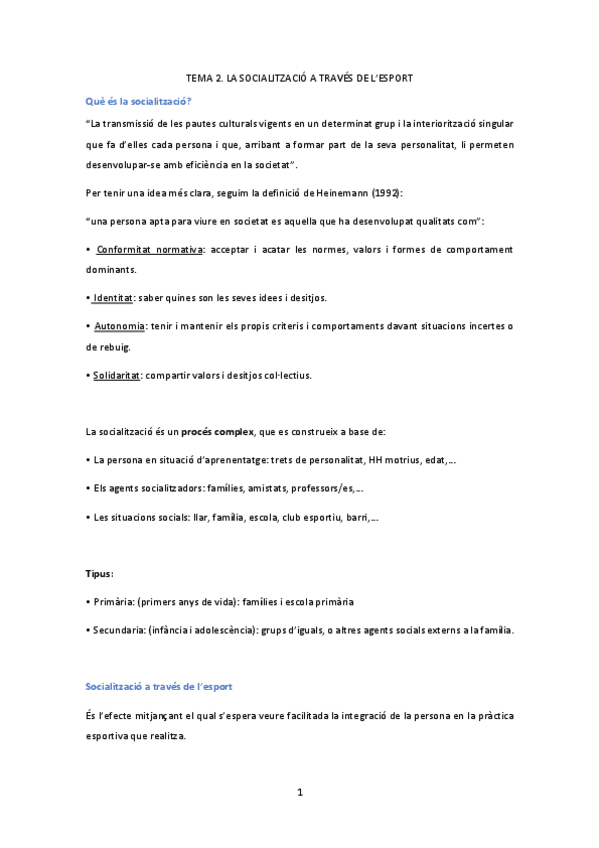 TEMA 2. LA SOCIALITZACIÓ A TRAVÉS DE L'ESPORT

Què és la socialització?

"La transmissió de les pautes culturals vigents en un determinat grup i la interiorització singular que fa d'elles cada persona i que, arribant a formar part de la seva personalitat, li permeten desenvolupar-se amb eficiència en la societat".

Per tenir una idea més clara, seguim la definició de Heinemann (1992):

"una persona apta para viure en societat es aquella que ha desenvolupat qualitats com":

• Conformitat normativa: acceptar i acatar les normes, valors i formes de comportament dominants.

• Identitat: saber quines son les seves idees i desitjos.

• Autonomia: tenir i mantenir els propis criteris i comportaments davant situacions incertes o de rebuig.

• Solidaritat: compartir valors i desitjos col·lectius.

La socialització és un procés complex, que es construeix a base de:

• La persona en situació d'aprenentatge: trets de personalitat, HH motrius, edat,...

• Els agents socialitzadors: famílies, amistats, professors/es,...

• Les situacions socials: llar, família, escola, club esportiu, barri,...

Tipus:

• Primària: (primers anys de vida): famílies i escola primària

• Secundaria: (infància i adolescència): grups d'iguals, o altres agents socials externs a la família.

Socialització a través de l'esport

És l'efecte mitjançant el qual s'espera veure facilitada la integració de la persona en la pràctica esportiva que realitza.

1